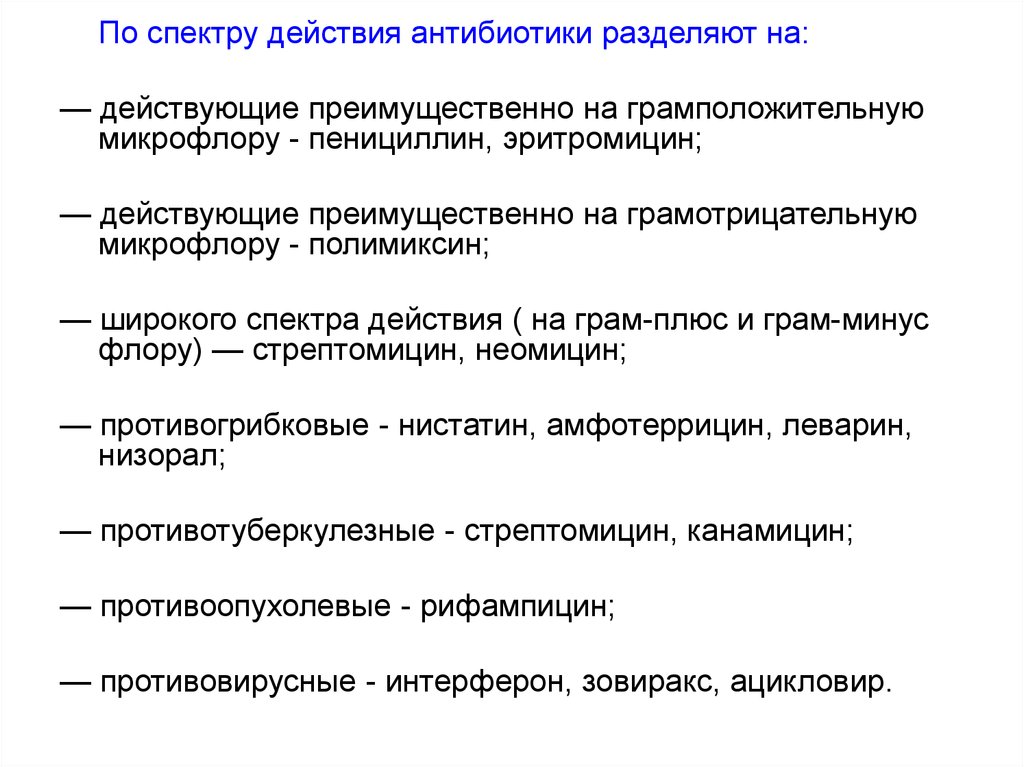 По спектру действия антибиотики разделяют на:

— действующие преимущественно на грамположительную микрофлору - пенициллин, эритромицин;

— действующие преимущественно на грамотрицательную микрофлору - полимиксин;

— широкого спектра действия ( на грам-плюс и грам-минус флору) — стрептомицин, неомицин;

— противогрибковые - нистатин, амфотеррицин, леварин, низорал;

— противотуберкулезные - стрептомицин, канамицин;

— противоопухолевые - рифампицин;

— противовирусные - интерферон, зовиракс, ацикловир.